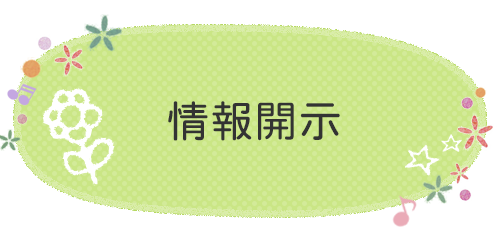 情報開示